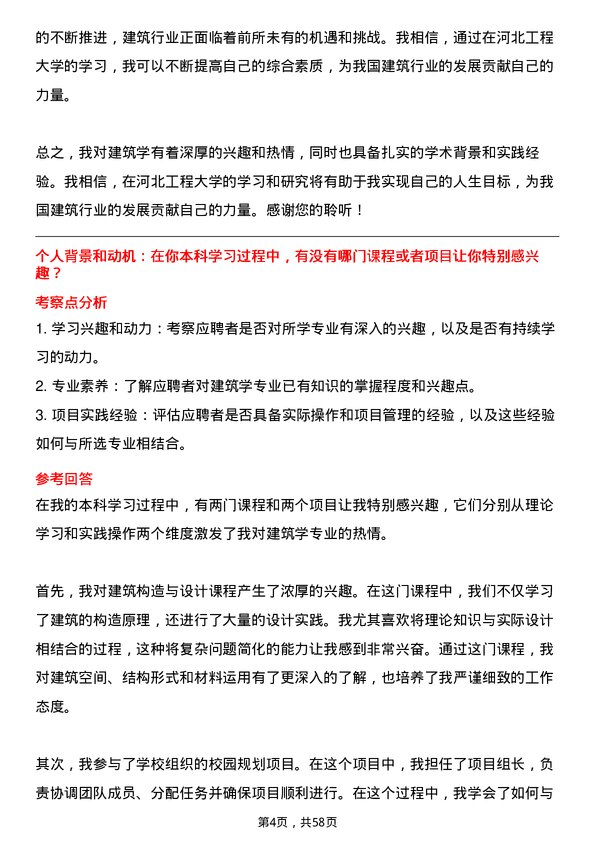 的不断推进，建筑行业正面临着前所未有的机遇和挑战。我相信，通过在河北工程大学的学习，我可以不断提高自己的综合素质，为我国建筑行业的发展贡献自己的力量。

总之，我对建筑学有着深厚的兴趣和热情，同时也具备扎实的学术背景和实践经验。我相信，在河北工程大学的学习和研究将有助于我实现自己的人生目标，为我国建筑行业的发展贡献自己的力量。感谢您的聆听！

个人背景和动机：在你本科学习过程中，有没有哪门课程或者项目让你特别感兴趣？

考察点分析

1. 学习兴趣和动力：考察应聘者是否对所学专业有深入的兴趣，以及是否有持续学习的动力。

2. 专业素养：了解应聘者对建筑学专业已有知识的掌握程度和兴趣点。

3. 项目实践经验：评估应聘者是否具备实际操作和项目管理的经验，以及这些经验如何与所选专业相结合。

参考回答

在我的本科学习过程中，有两门课程和两个项目让我特别感兴趣，它们分别从理论学习和实践操作两个维度激发了我对建筑学专业的热情。

首先，我对建筑构造与设计课程产生了浓厚的兴趣。在这门课程中，我们不仅学习了建筑的构造原理，还进行了大量的设计实践。我尤其喜欢将理论知识与实际设计相结合的过程，这种将复杂问题简化的能力让我感到非常兴奋。通过这门课程，我对建筑空间、结构形式和材料运用有了更深入的了解，也培养了我严谨细致的工作态度。

其次，我参与了学校组织的校园规划项目。在这个项目中，我担任了项目组长，负责协调团队成员、分配任务并确保项目顺利进行。在这个过程中，我学会了如何与

第4页，共58页